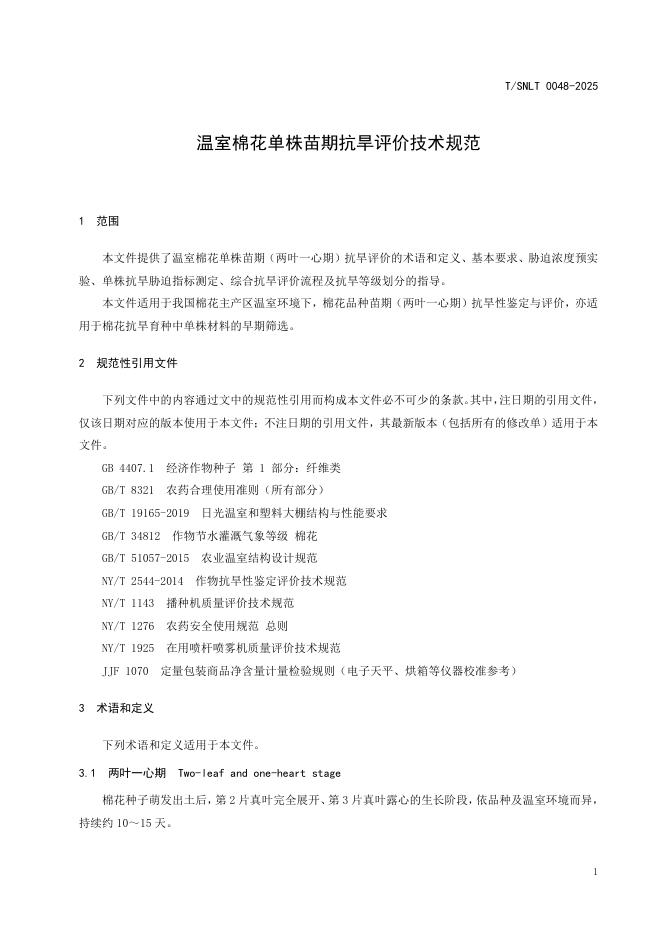 T/SNLT 0048-2025

温室棉花单株苗期抗旱评价技术规范

1 范围

本文件提供了温室棉花单株苗期（两叶一心期）抗旱评价的术语和定义、基本要求、胁迫浓度预实验、单株抗旱胁迫指标测定、综合抗旱评价流程及抗旱等级划分的指导。

本文件适用于我国棉花主产区温室环境下，棉花品种苗期（两叶一心期）抗旱性鉴定与评价，亦适用于棉花抗旱育种中单株材料的早期筛选。

2 规范性引用文件

下列文件中的内容通过文中的规范性引用而构成本文件必不可少的条款。其中，注日期的引用文件，仅该日期对应的版本使用于本文件；不注日期的引用文件，其最新版本（包括所有的修改单）适用于本文件。

GB 4407.1 经济作物种子 第 1 部分：纤维类

GB/T 8321 农药合理使用准则（所有部分）

GB/T 19165-2019 日光温室和塑料大棚结构与性能要求

GB/T 34812 作物节水灌溉气象等级 棉花

GB/T 51057-2015 农业温室结构设计规范

NY/T 2544-2014 作物抗旱性鉴定评价技术规范

NY/T 1143 播种机质量评价技术规范

NY/T 1276 农药安全使用规范 总则

NY/T 1925 在用喷杆喷雾机质量评价技术规范

JJF 1070 定量包装商品净含量计量检验规则（电子天平、烘箱等仪器校准参考）

3 术语和定义

下列术语和定义适用于本文件。

3.1 两叶一心期 Two-leaf and one-heart stage

棉花种子萌发出土后，第 2 片真叶完全展开、第 3 片真叶露心的生长阶段，依品种及温室环境而异，持续约 10～15 天。

1